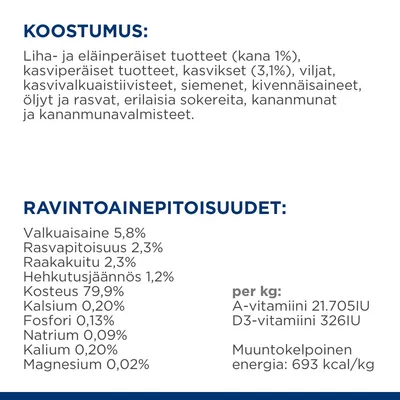 KOOSTUMUS:

Liha- ja eläinperäiset tuotteet (kana 1%), kasviperäiset tuotteet, kasvikset (3,1%), viljat, kasvivalkuaistiivisteet, siemenet, kivennäisaineet, öljyt ja rasvat, erilaisia sokereita, kananmunat ja kananmunavalmisteet.

RAVINTOAINEPITOISUUDET:

Valkuaisaine 5,8%
Rasvapitoisuus 2,3%
Raakakuitu 2,3%
Hehkutusjäännös 1,2%
Kosteus 79,9%
Kalsium 0,20%
Fosfori 0,13%
Natrium 0,09%
Kalium 0,20%
Magnesium 0,02%

per kg:
A-vitamiini 21.705IU
D3-vitamiini 326IU

Muuntokelpoinen energia: 693 kcal/kg